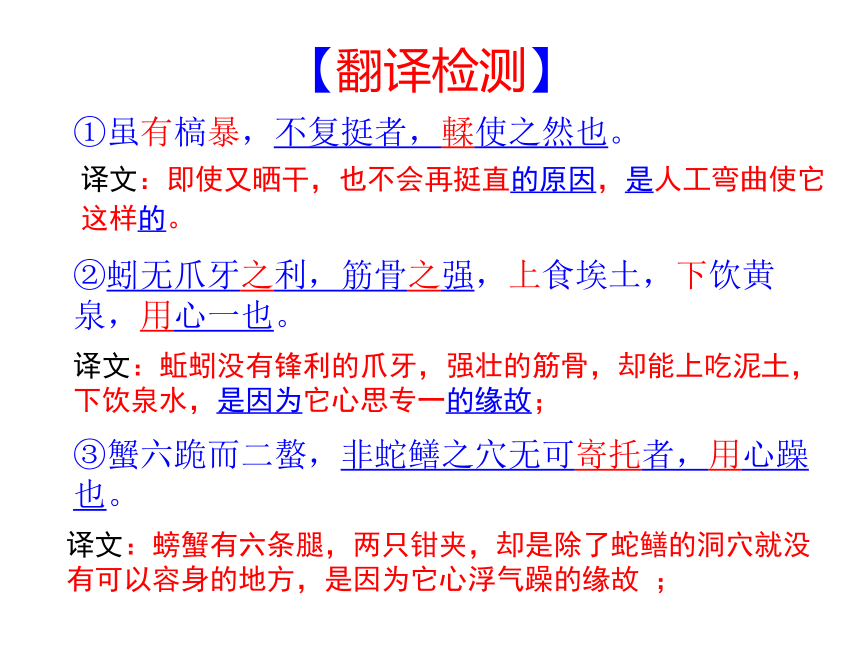 【翻译检测】

①虽有槁暴，不复挺者，輮使之然也。

译文：即使又晒干，也不会再挺直的原因，是人工弯曲使它这样的。

②蚓无爪牙之利，筋骨之强，上食埃土，下饮黄泉，用心一也。

译文：蚯蚓没有锋利的爪牙，强壮的筋骨，却能上吃泥土，下饮泉水，是因为它心思专一的缘故；

③蟹六跪而二螯，非蛇鳝之穴无可寄托者，用心躁也。

译文：螃蟹有六条腿，两只钳夹，却是除了蛇鳝的洞穴就没有可以容身的地方，是因为它心浮气躁的缘故 ；